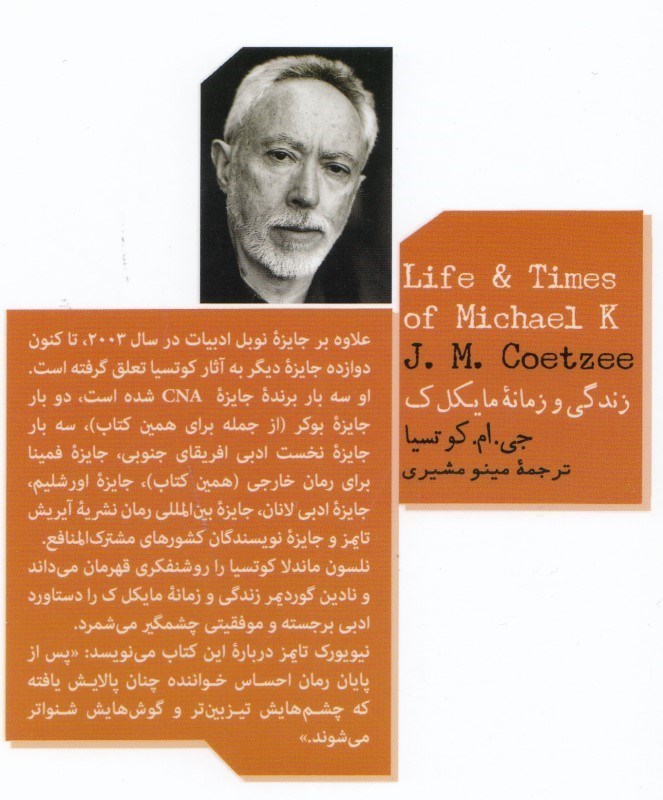 Life & Times
of Michael K
J. M. Coetzee
زندگی و زمانهٔ مایکل ک
جی.ام. کوتسیا
ترجمهٔ مینو مشیری

علاوه بر جایزهٔ نوبل ادبیات در سال ۲۰۰۳، تا کنون دوازده جایزهٔ دیگر به آثار کوتسیا تعلق گرفته است. او سه بار برندهٔ جایزهٔ CNA شده است، دو بار جایزهٔ بوکر (از جمله برای همین کتاب)، سه بار جایزهٔ نخست ادبی افریقای جنوبی، جایزهٔ فمینا برای رمان خارجی (همین کتاب)، جایزهٔ اورشلیم، جایزهٔ ادبی لانان، جایزهٔ بین‌المللی رمان نشریهٔ آیریش تایمز و جایزهٔ نویسندگان کشورهای مشترک‌المنافع.
نلسون ماندلا کوتسیا را روشنفکری قهرمان می‌داند و نادین گوردیمر زندگی و زمانهٔ مایکل ک را دستاورد ادبی برجسته و موفقیتی چشمگیر می‌شمرد.
نیویورک تایمز دربارهٔ این کتاب می‌نویسد: «پس از پایان رمان احساس خواننده چنان پالایش یافته که چشم‌هایش تیزبین‌تر و گوش‌هایش شنواتر می‌شوند.»